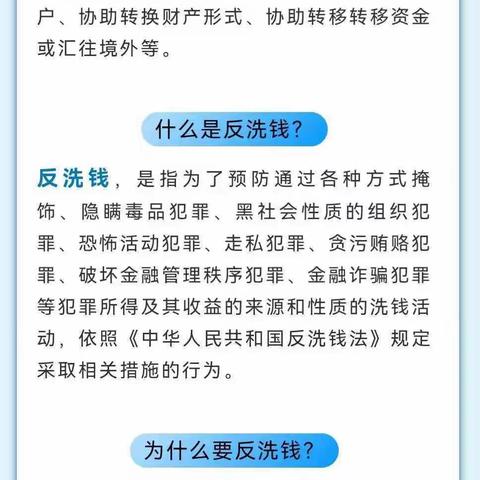 户、协助转换财产形式、协助转移转移资金或汇往境外等。

什么是反洗钱？

反洗钱，是指为了预防通过各种方式掩饰、隐瞒毒品犯罪、黑社会性质的组织犯罪、恐怖活动犯罪、走私犯罪、贪污贿赂犯罪、破坏金融管理秩序犯罪、金融诈骗犯罪等犯罪所得及其收益的来源和性质的洗钱活动，依照《中华人民共和国反洗钱法》规定采取相关措施的行为。

为什么要反洗钱？